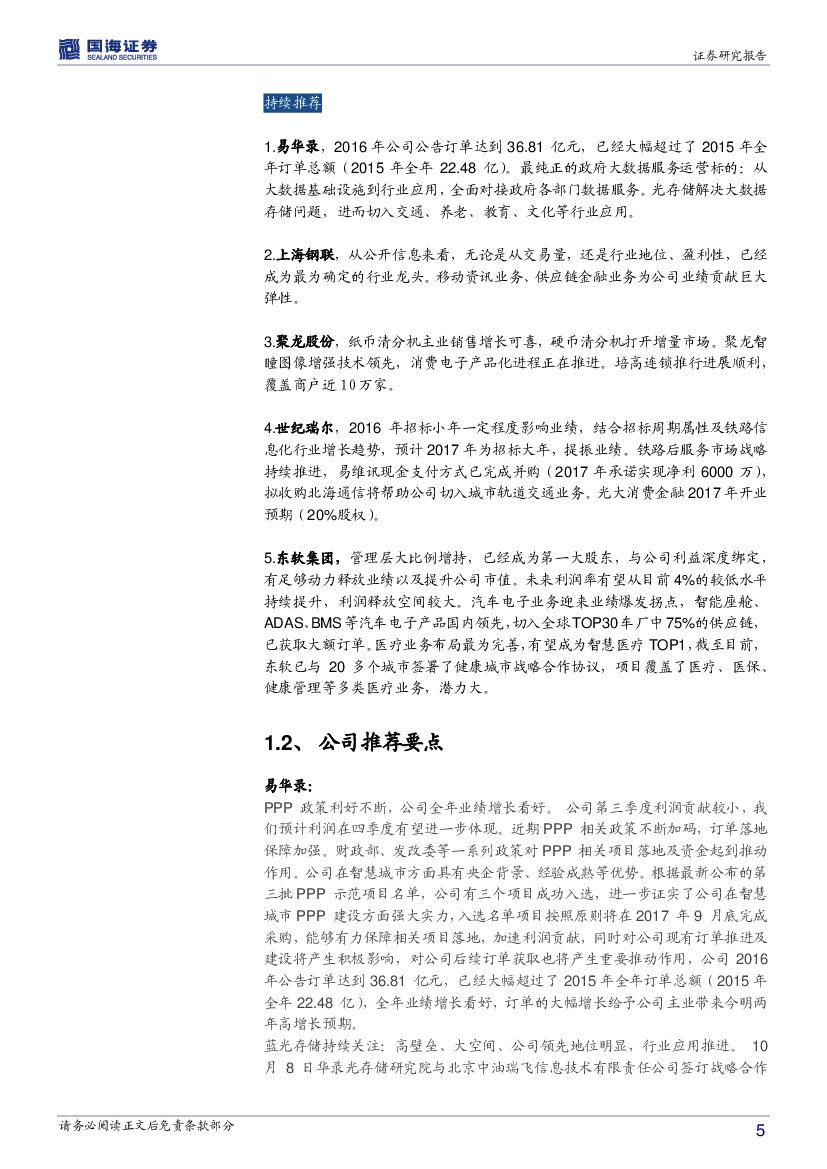 国海证券
SEALAND SECURITIES

证券研究报告

持续推荐

1.易华录，2016 年公司公告订单达到 36.81 亿元，已经大幅超过了 2015 年全年订单总额（2015 年全年 22.48 亿）。最纯正的政府大数据服务运营标的：从大数据基础设施到行业应用，全面对接政府各部门数据服务。光存储解决大数据存储问题，进而切入交通、养老、教育、文化等行业应用。

2.上海钢联，从公开信息来看，无论是从交易量，还是行业地位、盈利性，已经成为最为确定的行业龙头。移动资讯业务、供应链金融业务为公司业绩贡献巨大弹性。

3.聚龙股份，纸币清分机主业销售增长可喜，硬币清分机打开增量市场。聚龙智瞳图像增强技术领先，消费电子产品化进程正在推进。培高连锁推行进展顺利，覆盖商户近 10 万家。

4.世纪瑞尔，2016 年招标小年一定程度影响业绩，结合招标周期属性及铁路信息化行业增长趋势，预计 2017 年为招标大年，提振业绩。铁路后服务市场战略持续推进，易维讯现金支付方式已完成并购（2017 年承诺实现净利 6000 万），拟收购北海通信将帮助公司切入城市轨道交通业务。光大消费金融 2017 年开业预期（20%股权）。

5.东软集团，管理层大比例增持，已经成为第一大股东，与公司利益深度绑定，有足够动力释放业绩以及提升公司市值。未来利润率有望从目前 4%的较低水平持续提升，利润释放空间较大。汽车电子业务迎来业绩爆发拐点，智能座舱、ADAS、BMS 等汽车电子产品国内领先，切入全球TOP30车厂中 75%的供应链，已获取大额订单。医疗业务布局最为完善，有望成为智慧医疗 TOP1，截至目前，东软已与 20 多个城市签署了健康城市战略合作协议，项目覆盖了医疗、医保、健康管理等多类医疗业务，潜力大。

1.2、 公司推荐要点

易华录：
PPP 政策利好不断，公司全年业绩增长看好。 公司第三季度利润贡献较小，我们预计利润在四季度有望进一步体现。近期 PPP 相关政策不断加码，订单落地保障加强。财政部、发改委等一系列政策对 PPP 相关项目落地及资金起到推动作用。公司在智慧城市方面具有央企背景、经验成熟等优势。根据最新公布的第三批 PPP 示范项目名单，公司有三个项目成功入选，进一步证实了公司在智慧城市 PPP 建设方面强大实力，入选名单项目按照原则将在 2017 年 9 月底完成采购，能够有力保障相关项目落地，加速利润贡献，同时对公司现有订单推进及建设将产生积极影响，对公司后续订单获取也将产生重要推动作用，公司 2016 年公告订单达到 36.81 亿元，已经大幅超过了 2015 年全年订单总额（2015 年全年 22.48 亿），全年业绩增长看好，订单的大幅增长给予公司主业带来今明两年高增长预期。
蓝光存储持续关注：高壁垒、大空间、公司领先地位明显，行业应用推进。 10 月 8 日华录光存储研究院与北京中油瑞飞信息技术有限责任公司签订战略合作

请务必阅读正文后免责条款部分

5